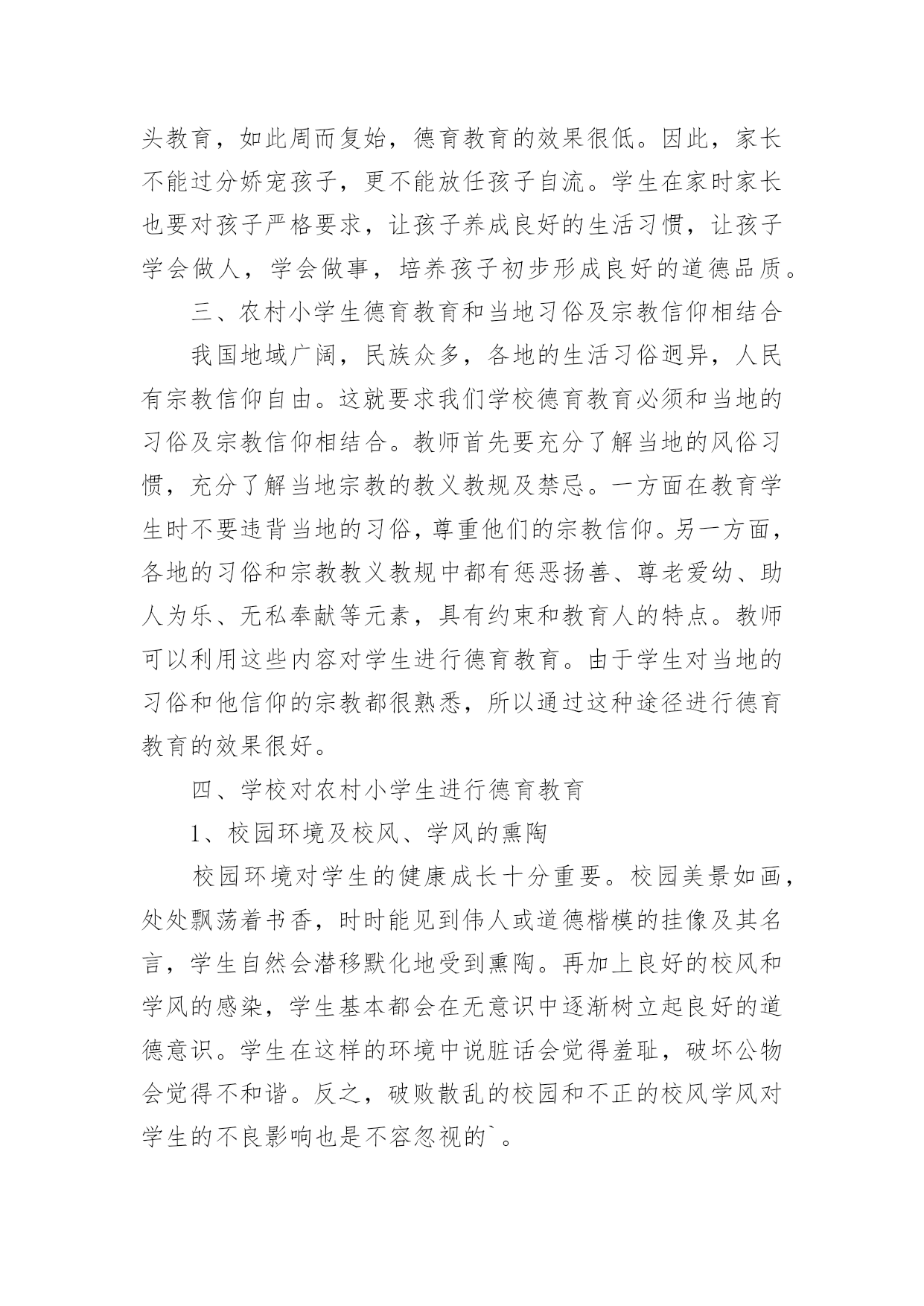 头教育，如此周而复始，德育教育的效果很低。因此，家长不能过分娇宠孩子，更不能放任孩子自流。学生在家时家长也要对孩子严格要求，让孩子养成良好的生活习惯，让孩子学会做人，学会做事，培养孩子初步形成良好的道德品质。

三、农村小学生德育教育和当地习俗及宗教信仰相结合

我国地域广阔，民族众多，各地的生活习俗迥异，人民有宗教信仰自由。这就要求我们学校德育教育必须和当地的习俗及宗教信仰相结合。教师首先要充分了解当地的风俗习惯，充分了解当地宗教的教义教规及禁忌。一方面在教育学生时不要违背当地的习俗，尊重他们的宗教信仰。另一方面，各地的习俗和宗教教义教规中都有惩恶扬善、尊老爱幼、助人为乐、无私奉献等元素，具有约束和教育人的特点。教师可以利用这些内容对学生进行德育教育。由于学生对当地的习俗和他信仰的宗教都很熟悉，所以通过这种途径进行德育教育的效果很好。

四、学校对农村小学生进行德育教育

1、校园环境及校风、学风的熏陶

校园环境对学生的健康成长十分重要。校园美景如画，处处飘荡着书香，时时能见到伟人或道德楷模的挂像及其名言，学生自然会潜移默化地受到熏陶。再加上良好的校风和学风的感染，学生基本都会在无意识中逐渐树立起良好的道德意识。学生在这样的环境中说脏话会觉得羞耻，破坏公物会觉得不和谐。反之，破败散乱的校园和不正的校风学风对学生的不良影响也是不容忽视的`。